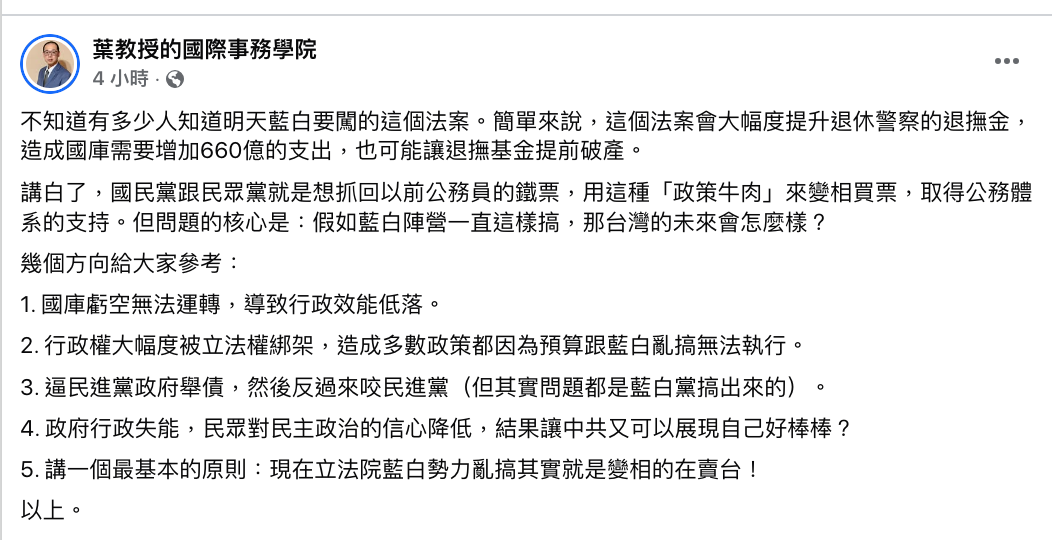 葉教授的國際事務學院
4 小時 ·

不知道有多少人知道明天藍白要闖的這個法案。簡單來說，這個法案會大幅度提升退休警察的退撫金，造成國庫需要增加660億的支出，也可能讓退撫基金提前破產。

講白了，國民黨跟民眾黨就是想抓回以前公務員的鐵票，用這種「政策牛肉」來變相買票，取得公務體系的支持。但問題的核心是：假如藍白陣營一直這樣搞，那台灣的未來會怎麼樣？

幾個方向給大家參考：

1. 國庫虧空無法運轉，導致行政效能低落。

2. 行政權大幅度被立法權綁架，造成多數政策都因為預算跟藍白亂搞無法執行。

3. 逼民進黨政府舉債，然後反過來咬民進黨（但其實問題都是藍白黨搞出來的）。

4. 政府行政失能，民眾對民主政治的信心降低，結果讓中共又可以展現自己好棒棒？

5. 講一個最基本的原則：現在立法院藍白勢力亂搞其實就是變相的在賣台！

以上。